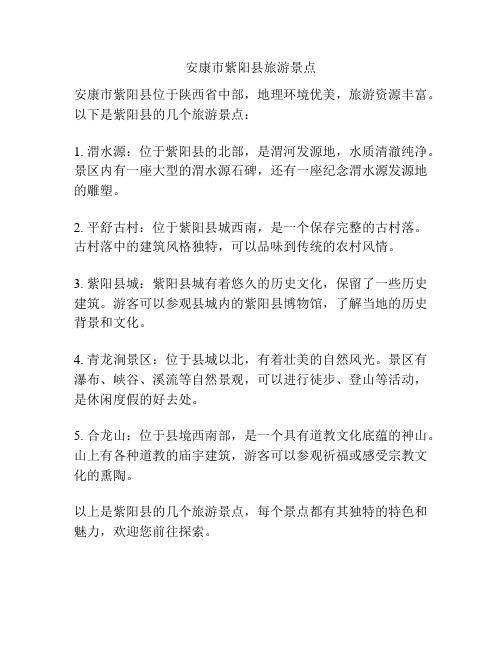 安康市紫阳县旅游景点

安康市紫阳县位于陕西省中部，地理环境优美，旅游资源丰富。以下是紫阳县的几个旅游景点：

1. 渭水源：位于紫阳县的北部，是渭河发源地，水质清澈纯净。景区内有一座大型的渭水源石碑，还有一座纪念渭水源发源地的雕塑。

2. 平舒古村：位于紫阳县城西南，是一个保存完整的古村落。古村落中的建筑风格独特，可以品味到传统的农村风情。

3. 紫阳县城：紫阳县城有着悠久的历史文化，保留了一些历史建筑。游客可以参观县城内的紫阳县博物馆，了解当地的历史背景和文化。

4. 青龙涧景区：位于县城以北，有着壮美的自然风光。景区有瀑布、峡谷、溪流等自然景观，可以进行徒步、登山等活动，是休闲度假的好去处。

5. 合龙山：位于县境西南部，是一个具有道教文化底蕴的神山。山上有各种道教的庙宇建筑，游客可以参观祈福或感受宗教文化的熏陶。

以上是紫阳县的几个旅游景点，每个景点都有其独特的特色和魅力，欢迎您前往探索。